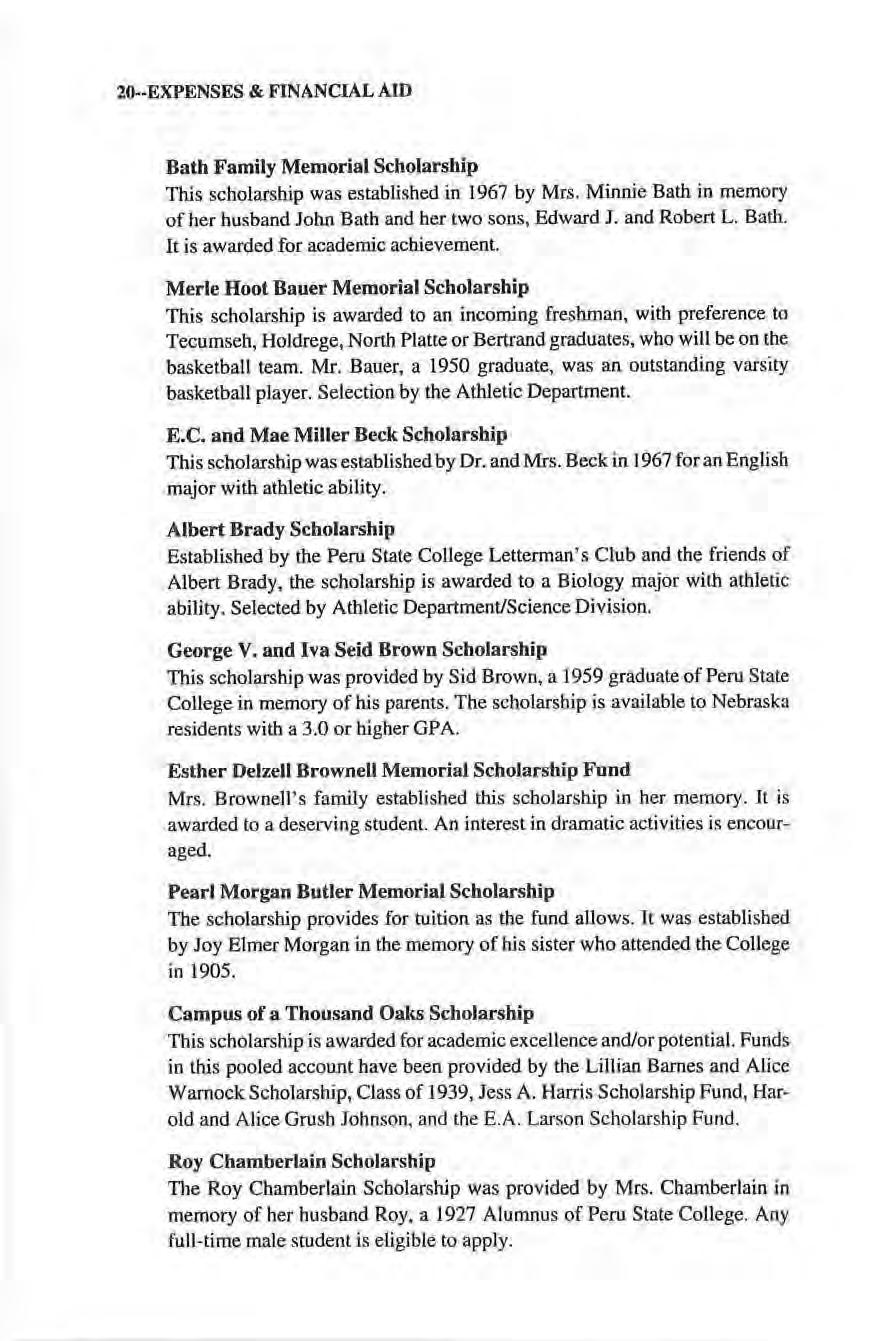 20--EXPENSES & FINANCIAL AID

Bath Family Memorial Scholarship
This scholarship was established in 1967 by Mrs. Minnie Bath in memory of her husband John Bath and her two sons, Edward J. and Robert L. Bath. It is awarded for academic achievement.

Merle Hoot Bauer Memorial Scholarship
This scholarship is awarded to an incoming freshman, with preference to Tecumseh, Holdrege, North Platte or Bertrand graduates, who will be on the basketball team. Mr. Bauer, a 1950 graduate, was an outstanding varsity basketball player. Selection by the Athletic Department.

E.C. and Mae Miller Beck Scholarship
This scholarship was established by Dr. and Mrs. Beck in 1967 for an English major with athletic ability.

Albert Brady Scholarship
Established by the Peru State College Letterman's Club and the friends of Albert Brady, the scholarship is awarded to a Biology major with athletic ability. Selected by Athletic Department/Science Division.

George V. and Iva Seid Brown Scholarship
This scholarship was provided by Sid Brown, a 1959 graduate of Peru State College in memory of his parents. The scholarship is available to Nebraska residents with a 3.0 or higher GPA.

Esther Delzell Brownell Memorial Scholarship Fund
Mrs. Brownell's family established this scholarship in her memory. It is awarded to a deserving student. An interest in dramatic activities is encouraged.

Pearl Morgan Butler Memorial Scholarship
The scholarship provides for tuition as the fund allows. It was established by Joy Elmer Morgan in the memory of his sister who attended the College in 1905.

Campus of a Thousand Oaks Scholarship
This scholarship is awarded for academic excellence and/or potential. Funds in this pooled account have been provided by the Lillian Barnes and Alice Warnock Scholarship, Class of 1939, Jess A. Harris Scholarship Fund, Harold and Alice Grush Johnson, and the E.A. Larson Scholarship Fund.

Roy Chamberlain Scholarship
The Roy Chamberlain Scholarship was provided by Mrs. Chamberlain in memory of her husband Roy, a 1927 Alumnus of Peru State College. Any full-time male student is eligible to apply.